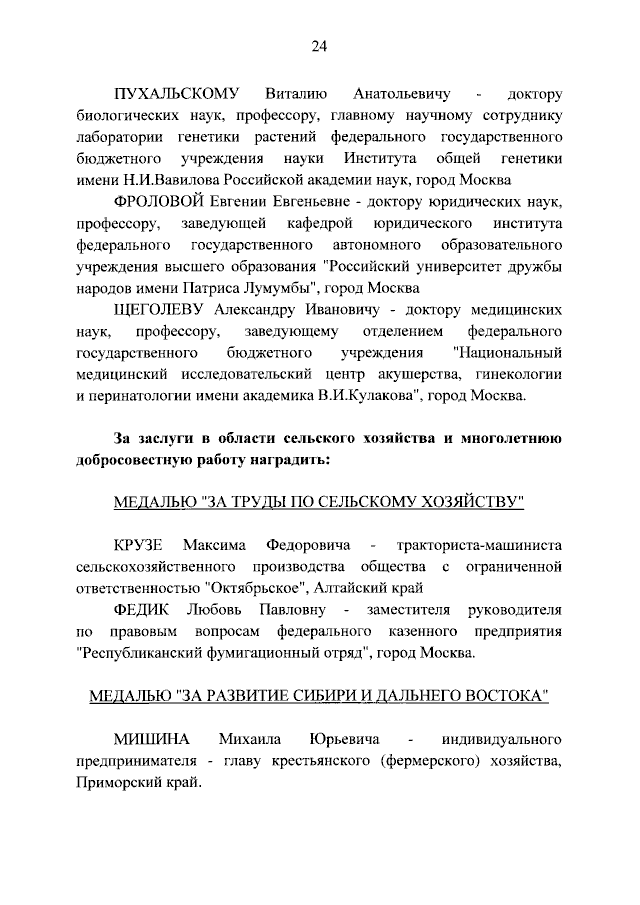 24

ПУХАЛЬСКОМУ Виталию Анатольевичу - доктору биологических наук, профессору, главному научному сотруднику лаборатории генетики растений федерального государственного бюджетного учреждения науки Института общей генетики имени Н.И.Вавилова Российской академии наук, город Москва

ФРОЛОВОЙ Евгении Евгеньевне - доктору юридических наук, профессору, заведующей кафедрой юридического института федерального государственного автономного образовательного учреждения высшего образования "Российский университет дружбы народов имени Патриса Лумумбы", город Москва

ЩЕГОЛЕВУ Александру Ивановичу - доктору медицинских наук, профессору, заведующему отделением федерального государственного бюджетного учреждения "Национальный медицинский исследовательский центр акушерства, гинекологии и перинатологии имени академика В.И.Кулакова", город Москва.

За заслуги в области сельского хозяйства и многолетнюю добросовестную работу наградить:

МЕДАЛЬЮ "ЗА ТРУДЫ ПО СЕЛЬСКОМУ ХОЗЯЙСТВУ"

КРУЗЕ Максима Федоровича - тракториста-машиниста сельскохозяйственного производства общества с ограниченной ответственностью "Октябрьское", Алтайский край

ФЕДИК Любовь Павловну - заместителя руководителя по правовым вопросам федерального казенного предприятия "Республиканский фумигационный отряд", город Москва.

МЕДАЛЬЮ "ЗА РАЗВИТИЕ СИБИРИ И ДАЛЬНЕГО ВОСТОКА"

МИШИНА Михаила Юрьевича - индивидуального предпринимателя - главу крестьянского (фермерского) хозяйства, Приморский край.